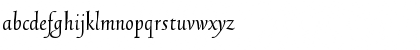 abcdefghijklmnopqrstuvwxyz